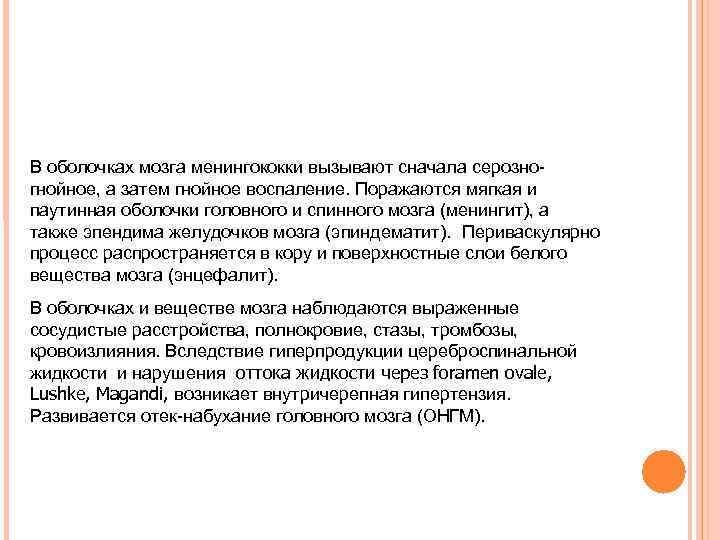 В оболочках мозга менингококки вызывают сначала серозно-гнойное, а затем гнойное воспаление. Поражаются мягкая и паутинная оболочки головного и спинного мозга (менингит), а также эпендима желудочков мозга (эпиндематит). Периваскулярно процесс распространяется в кору и поверхностные слои белого вещества мозга (энцефалит).

В оболочках и веществе мозга наблюдаются выраженные сосудистые расстройства, полнокровие, стазы, тромбозы, кровоизлияния. Вследствие гиперпродукции цереброспинальной жидкости и нарушения оттока жидкости через foramen ovale, Lushke, Magandi, возникает внутричерепная гипертензия. Развивается отек-набухание головного мозга (ОНГМ).